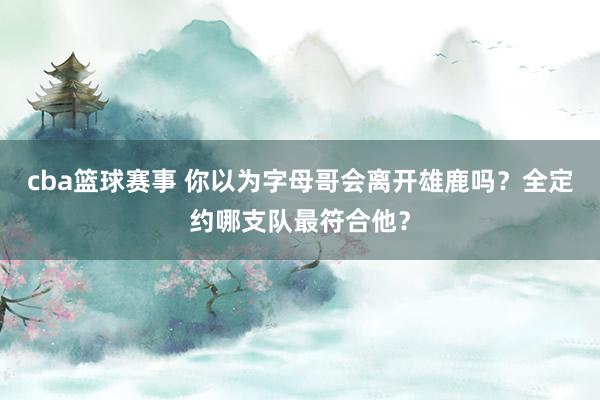 cba篮球赛事 你以为字母哥会离开雄鹿吗？全定约哪支队最符合他？